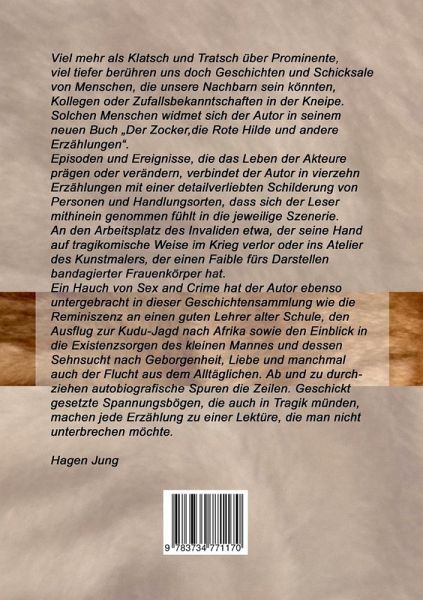 Viel mehr als Klatsch und Tratsch über Prominente, viel tiefer berühren uns doch Geschichten und Schicksale von Menschen, die unsere Nachbarn sein könnten, Kollegen oder Zufallsbekanntschaften in der Kneipe. Solchen Menschen widmet sich der Autor in seinem neuen Buch „Der Zocker,die Rote Hilde und andere Erzählungen".
Episoden und Ereignisse, die das Leben der Akteure prägen oder verändern, verbindet der Autor in vierzehn Erzählungen mit einer detailverliebten Schilderung von Personen und Handlungsorten, dass sich der Leser mithinein genommen fühlt in die jeweilige Szenerie.
An den Arbeitsplatz des Invaliden etwa, der seine Hand auf tragikomische Weise im Krieg verlor oder ins Atelier des Kunstmalers, der einen Faible fürs Darstellen bandagierter Frauenkörper hat.
Ein Hauch von Sex and Crime hat der Autor ebenso untergebracht in dieser Geschichtensammlung wie die Reminiszenz an einen guten Lehrer alter Schule, den Ausflug zur Kudu-Jagd nach Afrika sowie den Einblick in die Existenzsorgen des kleinen Mannes und dessen Sehnsucht nach Geborgenheit, Liebe und manchmal auch der Flucht aus dem Alltäglichen. Ab und zu durchziehen autobiografische Spuren die Zeilen. Geschickt gesetzte Spannungsbögen, die auch in Tragik münden, machen jede Erzählung zu einer Lektüre, die man nicht unterbrechen möchte.

Hagen Jung

9 783734 771170